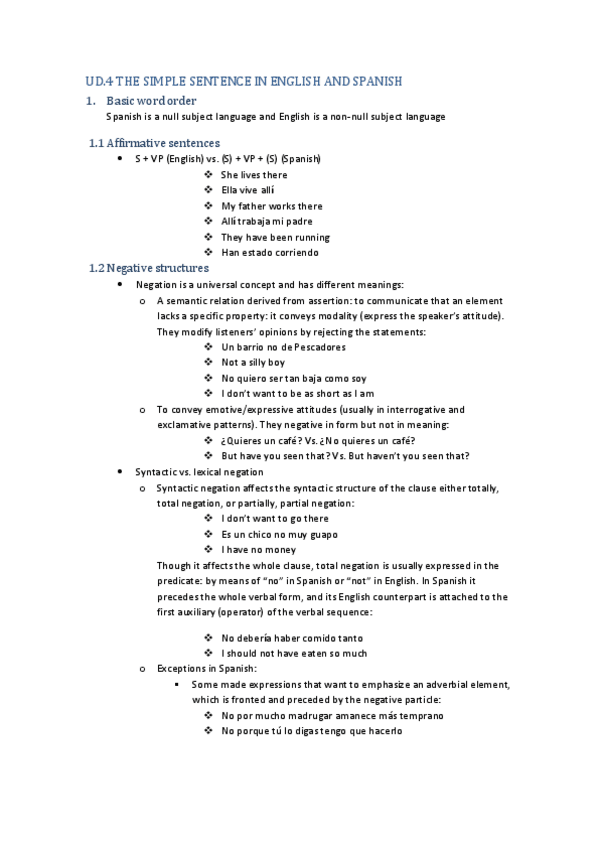 UD.4 THE SIMPLE SENTENCE IN ENGLISH AND SPANISH

1. Basic word order

Spanish is a null subject language and English is a non-null subject language

1.1 Affirmative sentences

- S + VP (English) vs. (S) + VP + (S) (Spanish)
  - She lives there
  - Ella vive allí
  - My father works there
  - Allí trabaja mi padre
  - They have been running
  - Han estado corriendo

1.2 Negative structures

- Negation is a universal concept and has different meanings:
  - A semantic relation derived from assertion: to communicate that an element lacks a specific property: it conveys modality (express the speaker's attitude). They modify listeners' opinions by rejecting the statements:
    - Un barrio no de Pescadores
    - Not a silly boy
    - No quiero ser tan baja como soy
    - I don't want to be as short as I am
  - To convey emotive/expressive attitudes (usually in interrogative and exclamative patterns). They negative in form but not in meaning:
    - ¿Quieres un café? Vs. ¿No quieres un café?
    - But have you seen that? Vs. But haven't you seen that?
- Syntactic vs. lexical negation
  - Syntactic negation affects the syntactic structure of the clause either totally, total negation, or partially, partial negation:
    - I don't want to go there
    - Es un chico no muy guapo
    - I have no money

    Though it affects the whole clause, total negation is usually expressed in the predicate: by means of "no" in Spanish or "not" in English. In Spanish it precedes the whole verbal form, and its English counterpart is attached to the first auxiliary (operator) of the verbal sequence:
    - No debería haber comido tanto
    - I should not have eaten so much
  - Exceptions in Spanish:
    - Some made expressions that want to emphasize an adverbial element, which is fronted and preceded by the negative particle:
      - No por mucho madrugar amanece más temprano
      - No porque tú lo digas tengo que hacerlo